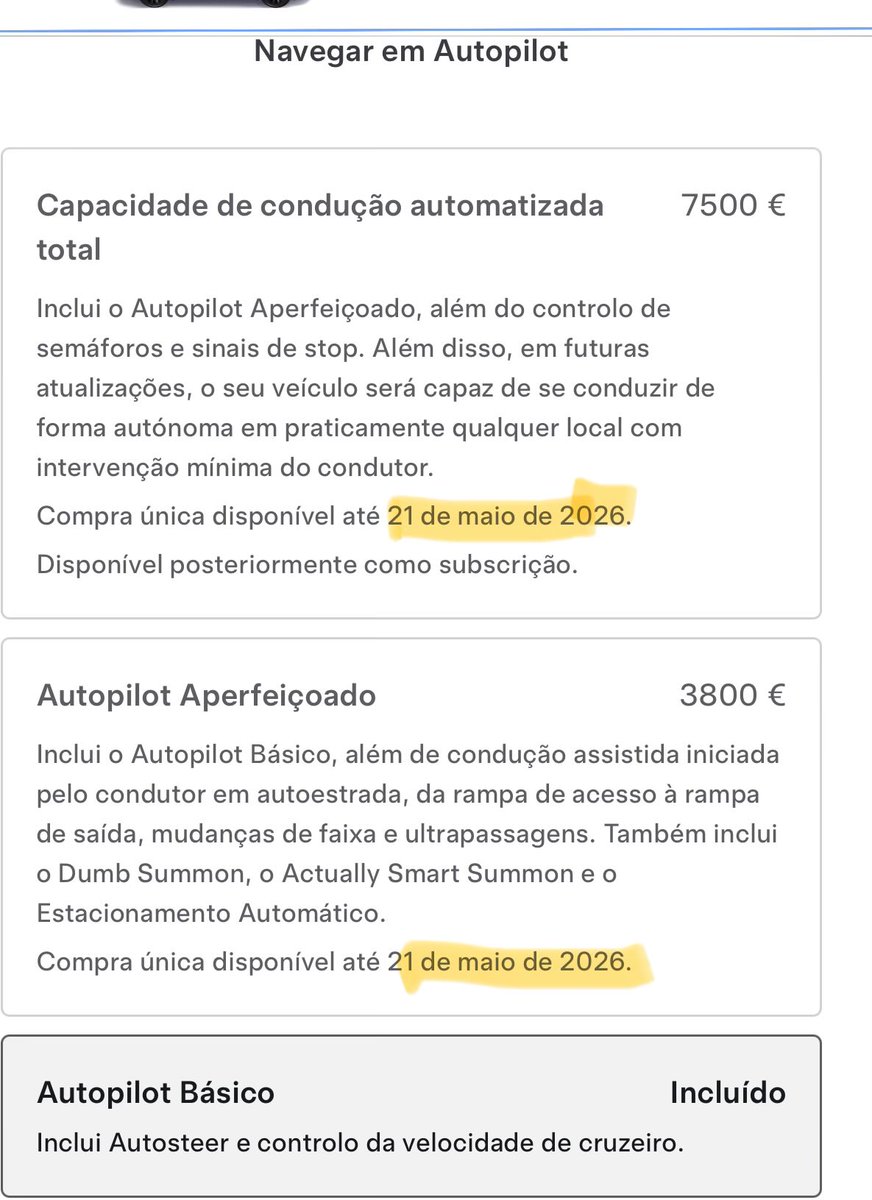 Navegar em Autopilot

Capacidade de condução automatizada total

7500 €

Inclui o Autopilot Aperfeiçoado, além do controlo de semáforos e sinais de stop. Além disso, em futuras atualizações, o seu veículo será capaz de se conduzir de forma autónoma em praticamente qualquer local com intervenção mínima do condutor.

Compra única disponível até 21 de maio de 2026.

Disponível posteriormente como subscrição.

Autopilot Aperfeiçoado

3800 €

Inclui o Autopilot Básico, além de condução assistida iniciada pelo condutor em autoestrada, da rampa de acesso à rampa de saída, mudanças de faixa e ultrapassagens. Também inclui o Dumb Summon, o Actually Smart Summon e o Estacionamento Automático.

Compra única disponível até 21 de maio de 2026.

Autopilot Básico

Incluído

Inclui Autosteer e controlo da velocidade de cruzeiro.